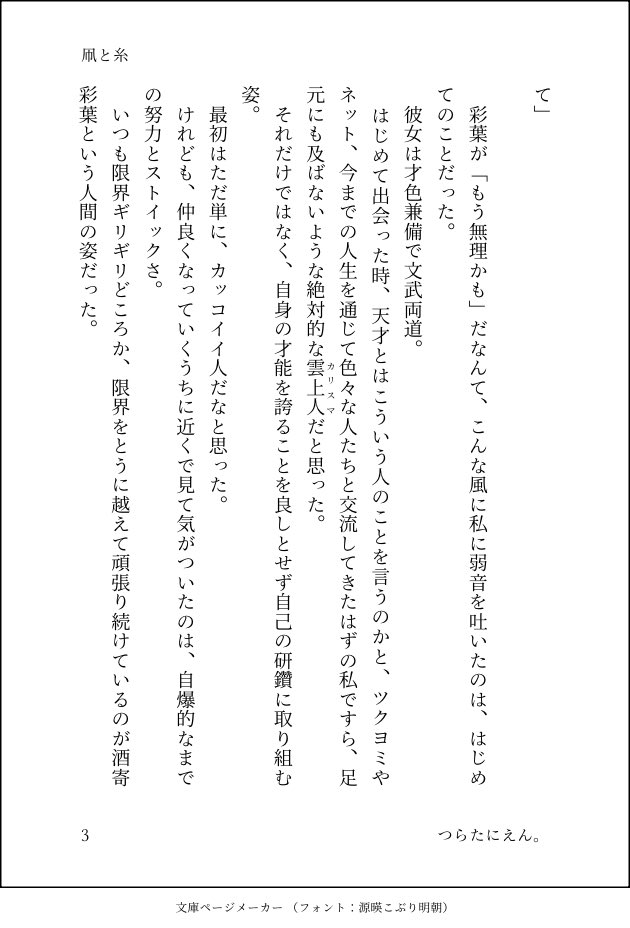 凪と糸

て」

彩葉が「もう無理かも」だなんて、こんな風に私に弱音を吐いたのは、はじめてのことだった。

彼女は才色兼備で文武両道。

はじめて出会った時、天才とはこういう人のことを言うのかと、ツクヨミやネット、今までの人生を通じて色々な人たちと交流してきたはずの私ですら、足元にも及ばないような絶対的な雲上人(カリスマ)だと思った。

それだけではなく、自身の才能を誇ることを良しとせず自己の研鑽に取り組む姿。

最初はただ単に、カッコイイ人だなと思った。

けれども、仲良くなっていくうちに近くで見て気がついたのは、自爆的なまでの努力とストイックさ。

いつも限界ギリギリどころか、限界をとうに越えて頑張り続けているのが酒寄彩葉という人間の姿だった。

3

つらたにえん。

文庫ページメーカー（フォント：源暎こぶり明朝）